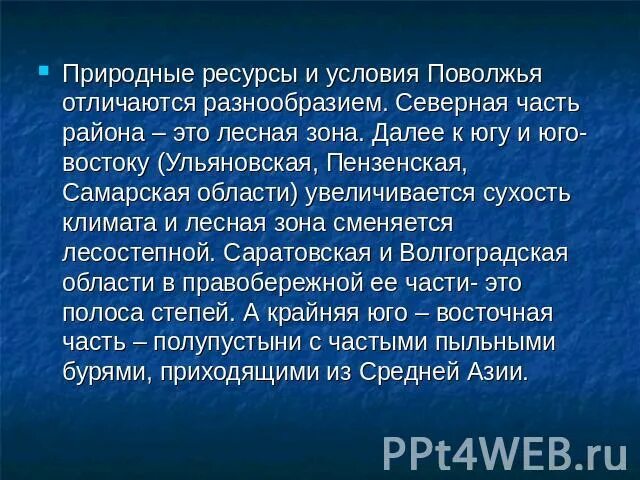 Природные ресурсы и условия Поволжья отличаются разнообразием. Северная часть района – это лесная зона. Далее к югу и юго-востоку (Ульяновская, Пензенская, Самарская области) увеличивается сухость климата и лесная зона сменяется лесостепной. Саратовская и Волгоградская области в правобережной ее части- это полоса степей. А крайняя юго – восточная часть – полупустыни с частыми пыльными бурями, приходящими из Средней Азии.

PPt4WEB.ru